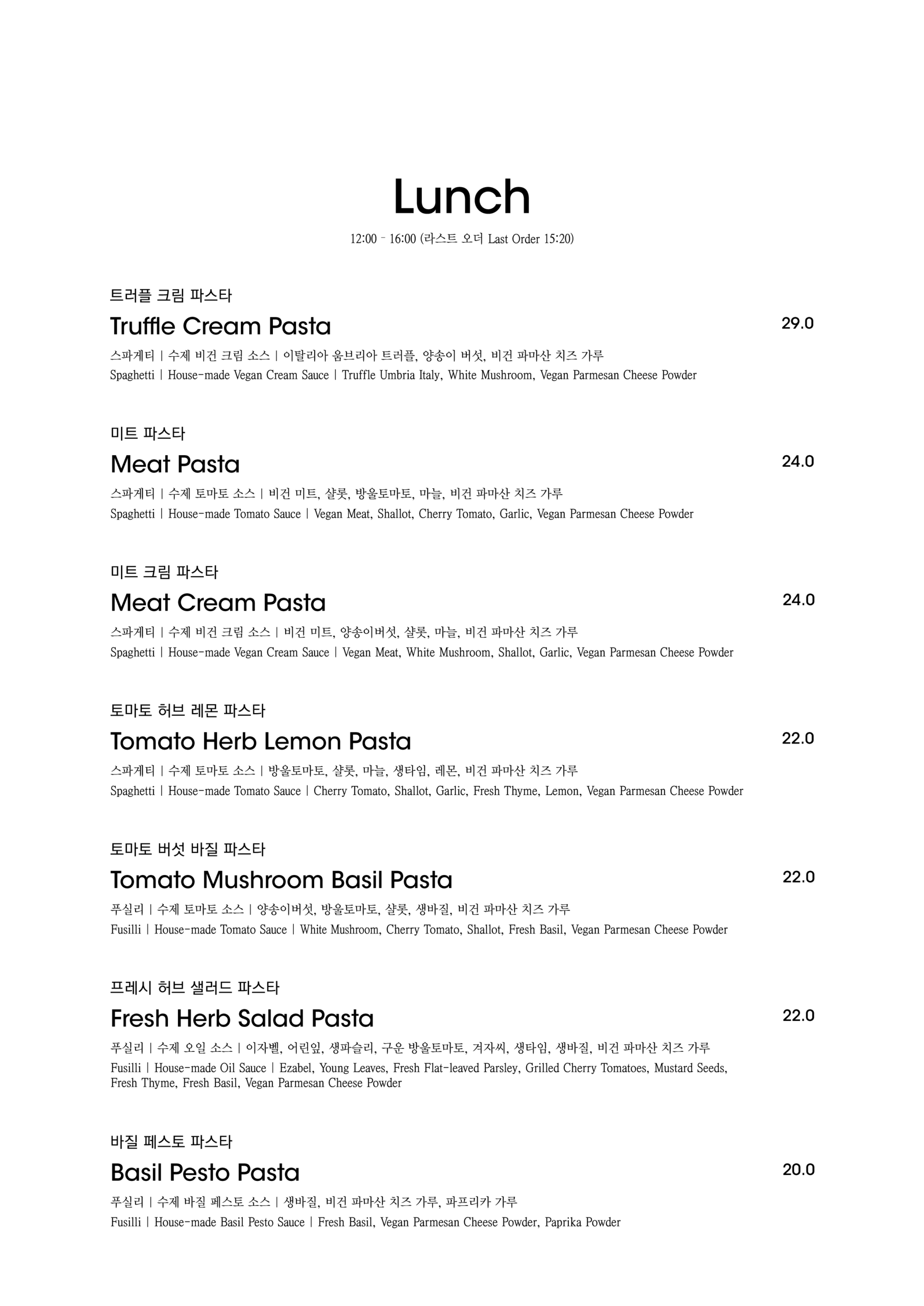 Lunch

12:00 - 16:00 (라스트 오더 Last Order 15:20)

트러플 크림 파스타

Truffle Cream Pasta

29.0

스파게티 | 수제 비건 크림 소스 | 이탈리아 움브리아 트러플, 양송이 버섯, 비건 파마산 치즈 가루

Spaghetti | House-made Vegan Cream Sauce | Truffle Umbria Italy, White Mushroom, Vegan Parmesan Cheese Powder

미트 파스타

Meat Pasta

24.0

스파게티 | 수제 토마토 소스 | 비건 미트, 샬롯, 방울토마토, 마늘, 비건 파마산 치즈 가루

Spaghetti | House-made Tomato Sauce | Vegan Meat, Shallot, Cherry Tomato, Garlic, Vegan Parmesan Cheese Powder

미트 크림 파스타

Meat Cream Pasta

24.0

스파게티 | 수제 비건 크림 소스 | 비건 미트, 양송이버섯, 샬롯, 마늘, 비건 파마산 치즈 가루

Spaghetti | House-made Vegan Cream Sauce | Vegan Meat, White Mushroom, Shallot, Garlic, Vegan Parmesan Cheese Powder

토마토 허브 레몬 파스타

Tomato Herb Lemon Pasta

22.0

스파게티 | 수제 토마토 소스 | 방울토마토, 샬롯, 마늘, 생타임, 레몬, 비건 파마산 치즈 가루

Spaghetti | House-made Tomato Sauce | Cherry Tomato, Shallot, Garlic, Fresh Thyme, Lemon, Vegan Parmesan Cheese Powder

토마토 버섯 바질 파스타

Tomato Mushroom Basil Pasta

22.0

푸실리 | 수제 토마토 소스 | 양송이버섯, 방울토마토, 샬롯, 생바질, 비건 파마산 치즈 가루

Fusilli | House-made Tomato Sauce | White Mushroom, Cherry Tomato, Shallot, Fresh Basil, Vegan Parmesan Cheese Powder

프레시 허브 샐러드 파스타

Fresh Herb Salad Pasta

22.0

푸실리 | 수제 오일 소스 | 이자벨, 어린잎, 생파슬리, 구운 방울토마토, 겨자씨, 생타임, 생바질, 비건 파마산 치즈 가루

Fusilli | House-made Oil Sauce | Ezabel, Young Leaves, Fresh Flat-leaved Parsley, Grilled Cherry Tomatoes, Mustard Seeds, Fresh Thyme, Fresh Basil, Vegan Parmesan Cheese Powder

바질 페스토 파스타

Basil Pesto Pasta

20.0

푸실리 | 수제 바질 페스토 소스 | 생바질, 비건 파마산 치즈 가루, 파프리카 가루

Fusilli | House-made Basil Pesto Sauce | Fresh Basil, Vegan Parmesan Cheese Powder, Paprika Powder